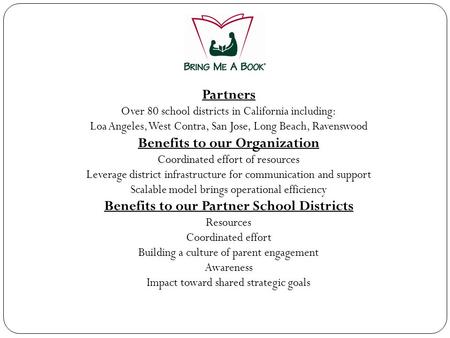 BRING ME A BOOK®

Partners

Over 80 school districts in California including:
Loa Angeles, West Contra, San Jose, Long Beach, Ravenswood

Benefits to our Organization

Coordinated effort of resources
Leverage district infrastructure for communication and support
Scalable model brings operational efficiency

Benefits to our Partner School Districts

Resources
Coordinated effort
Building a culture of parent engagement
Awareness
Impact toward shared strategic goals